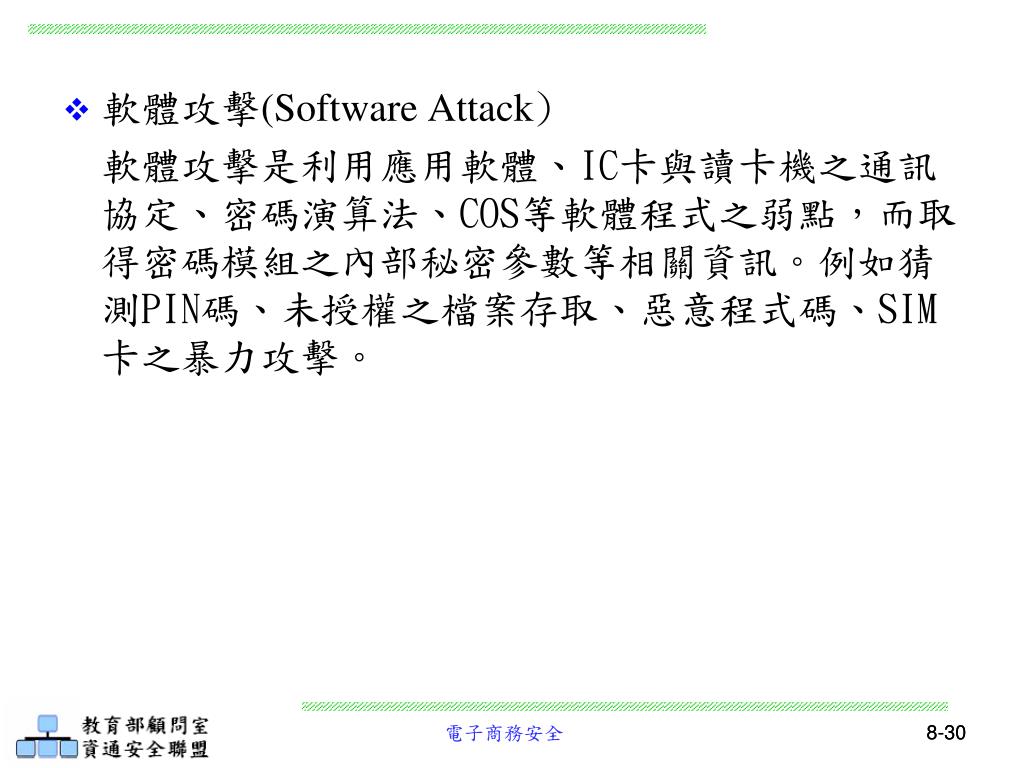 ❖ 軟體攻擊(Software Attack)

軟體攻擊是利用應用軟體、IC卡與讀卡機之通訊協定、密碼演算法、COS等軟體程式之弱點，而取得密碼模組之內部秘密參數等相關資訊。例如猜測PIN碼、未授權之檔案存取、惡意程式碼、SIM卡之暴力攻擊。

教育部顧問室
資通安全聯盟

電子商務安全

8-30